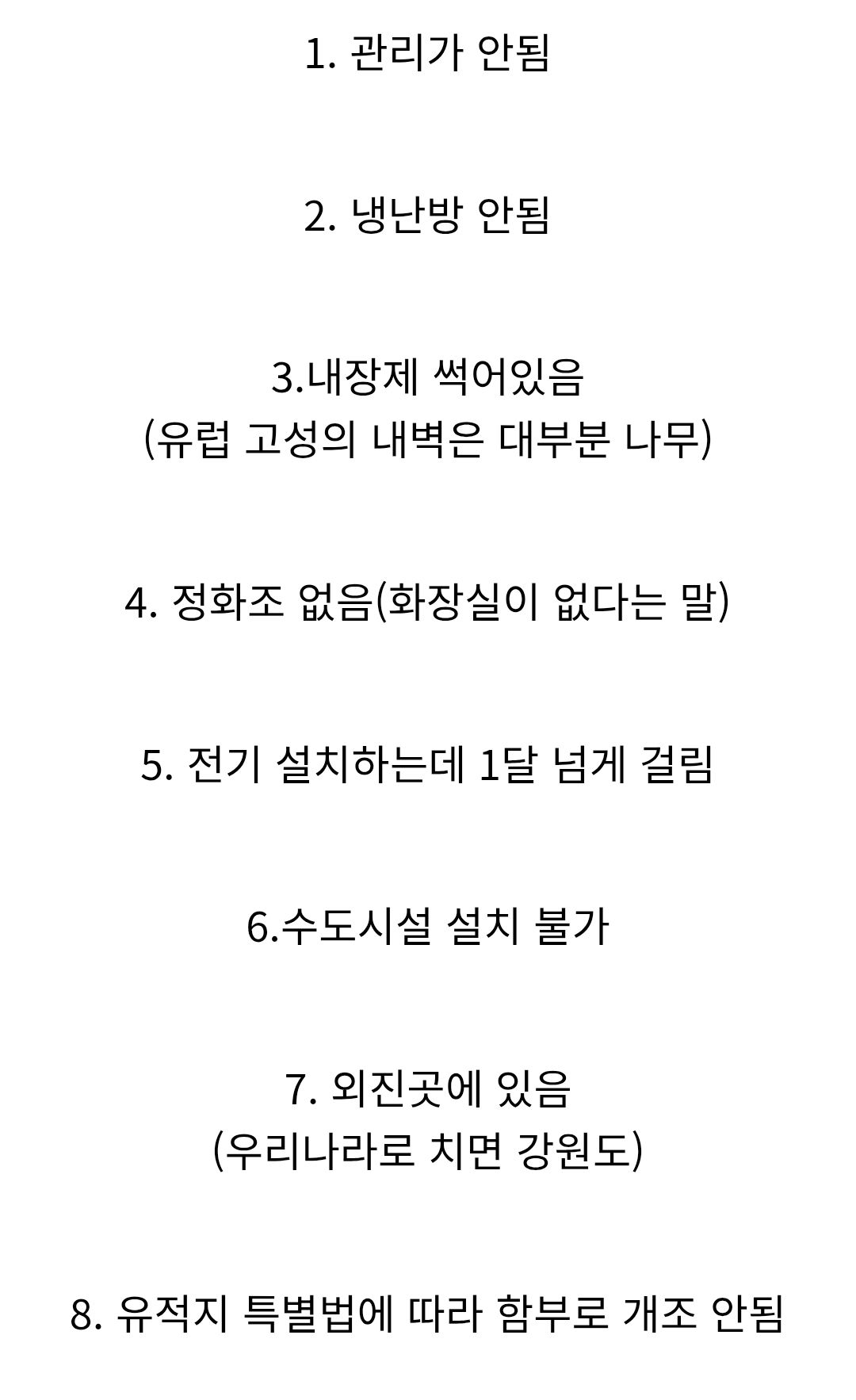 1. 관리가 안됨

2. 냉난방 안됨

3.내장제 썩어있음
(유럽 고성의 내벽은 대부분 나무)

4. 정화조 없음(화장실이 없다는 말)

5. 전기 설치하는데 1달 넘게 걸림

6.수도시설 설치 불가

7. 외진곳에 있음
(우리나라로 치면 강원도)

8. 유적지 특별법에 따라 함부로 개조 안됨